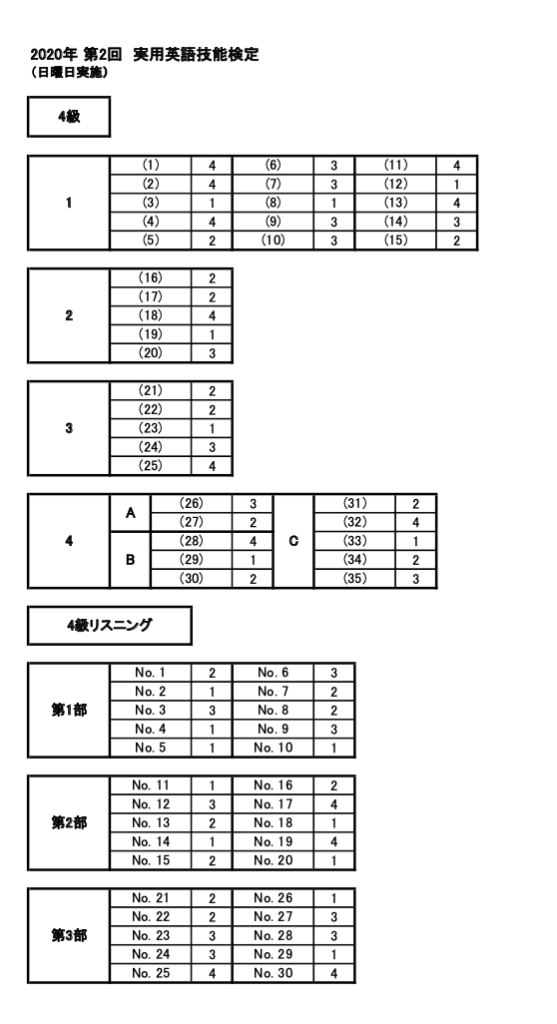 2020年 第2回 実用英語技能検定
（日曜日実施）

4級

| 1 | (1) | 4 | (6) | 3 | (11) | 4 |
|---|---|---|---|---|---|---|
| | (2) | 4 | (7) | 3 | (12) | 1 |
| | (3) | 1 | (8) | 1 | (13) | 4 |
| | (4) | 4 | (9) | 3 | (14) | 3 |
| | (5) | 2 | (10) | 3 | (15) | 2 |

| 2 | (16) | 2 |
|---|---|---|
| | (17) | 2 |
| | (18) | 4 |
| | (19) | 1 |
| | (20) | 3 |

| 3 | (21) | 2 |
|---|---|---|
| | (22) | 2 |
| | (23) | 1 |
| | (24) | 3 |
| | (25) | 4 |

| 4 | A | (26) | 3 | C | (31) | 2 |
|---|---|---|---|---|---|---|
| | | (27) | 2 | | (32) | 4 |
| | B | (28) | 4 | | (33) | 1 |
| | | (29) | 1 | | (34) | 2 |
| | | (30) | 2 | | (35) | 3 |

4級リスニング

| 第1部 | No. 1 | 2 | No. 6 | 3 |
|---|---|---|---|---|
| | No. 2 | 1 | No. 7 | 2 |
| | No. 3 | 3 | No. 8 | 2 |
| | No. 4 | 1 | No. 9 | 3 |
| | No. 5 | 1 | No. 10 | 1 |

| 第2部 | No. 11 | 1 | No. 16 | 2 |
|---|---|---|---|---|
| | No. 12 | 3 | No. 17 | 4 |
| | No. 13 | 2 | No. 18 | 1 |
| | No. 14 | 1 | No. 19 | 4 |
| | No. 15 | 2 | No. 20 | 1 |

| 第3部 | No. 21 | 2 | No. 26 | 1 |
|---|---|---|---|---|
| | No. 22 | 2 | No. 27 | 3 |
| | No. 23 | 3 | No. 28 | 3 |
| | No. 24 | 3 | No. 29 | 1 |
| | No. 25 | 4 | No. 30 | 4 |